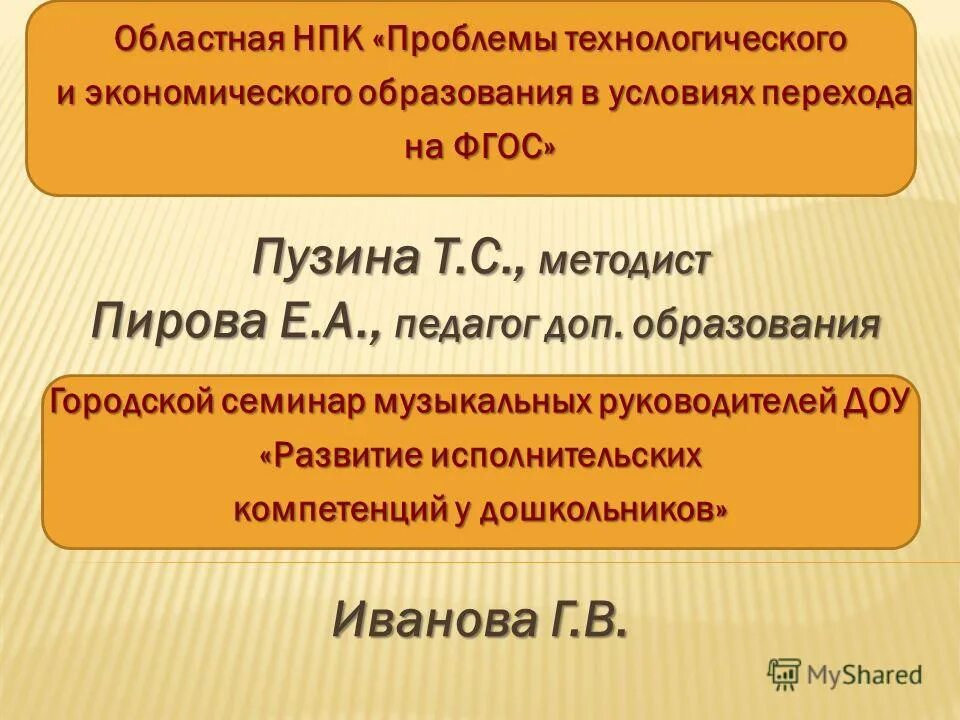 Областная НПК «Проблемы технологического и экономического образования в условиях перехода на ФГОС»

Пузина Т.С., методист
Пирова Е.А., педагог доп. образования

Городской семинар музыкальных руководителей ДОУ «Развитие исполнительских компетенций у дошкольников»

Иванова Г.В.

MyShared